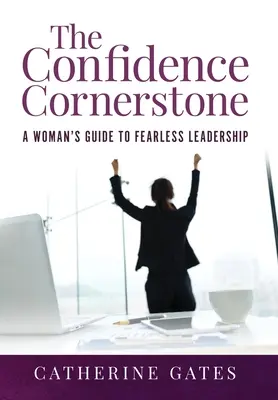 The Confidence Cornerstone

A WOMAN'S GUIDE TO FEARLESS LEADERSHIP

CATHERINE GATES